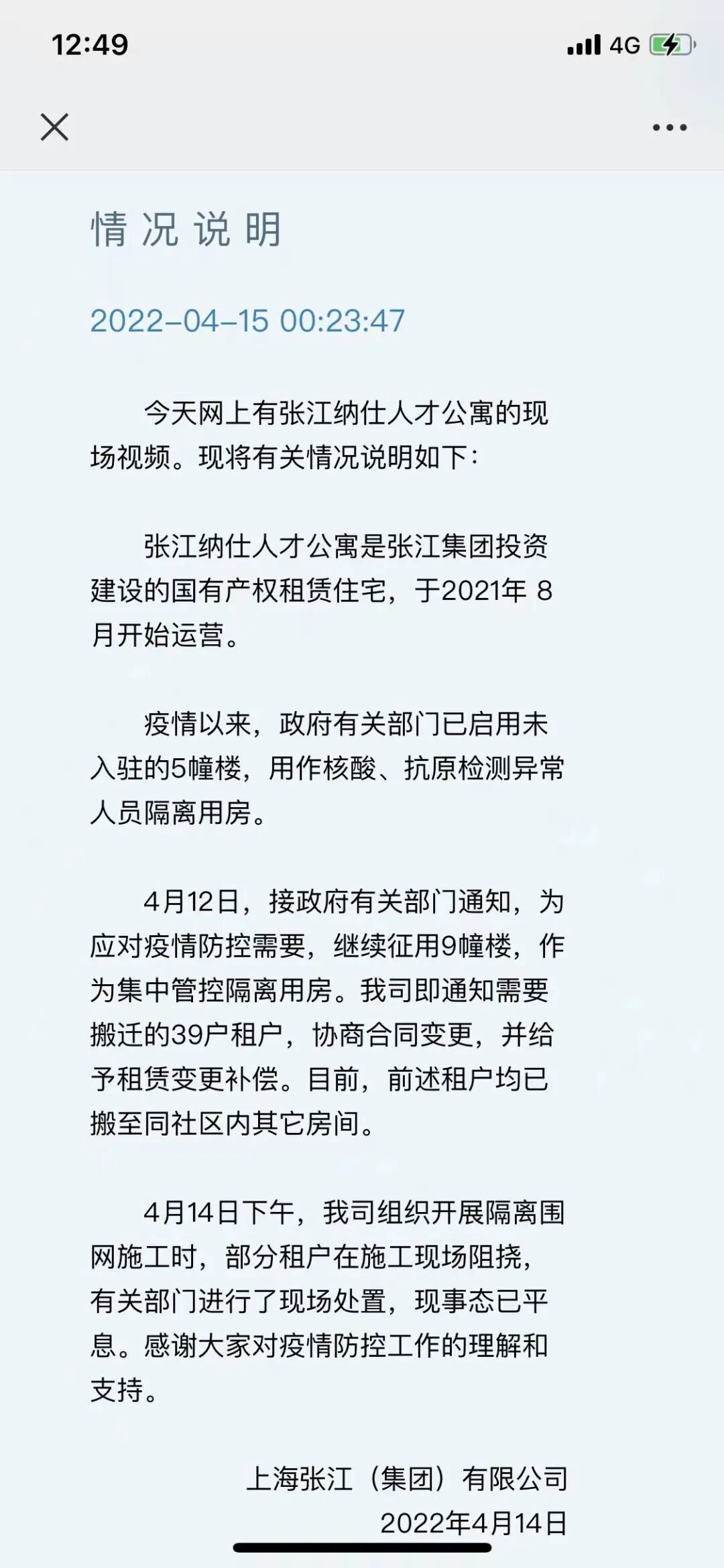 12:49

4G

情况说明

2022-04-15 00:23:47

今天网上有张江纳仕人才公寓的现场视频。现将有关情况说明如下：

张江纳仕人才公寓是张江集团投资建设的国有产权租赁住宅，于2021年 8月开始运营。

疫情以来，政府有关部门已启用未入驻的5幢楼，用作核酸、抗原检测异常人员隔离用房。

4月12日，接政府有关部门通知，为应对疫情防控需要，继续征用9幢楼，作为集中管控隔离用房。我司即通知需要搬迁的39户租户，协商合同变更，并给予租赁变更补偿。目前，前述租户均已搬至同社区内其它房间。

4月14日下午，我司组织开展隔离围网施工时，部分租户在施工现场阻挠，有关部门进行了现场处置，现事态已平息。感谢大家对疫情防控工作的理解和支持。

上海张江（集团）有限公司
2022年4月14日